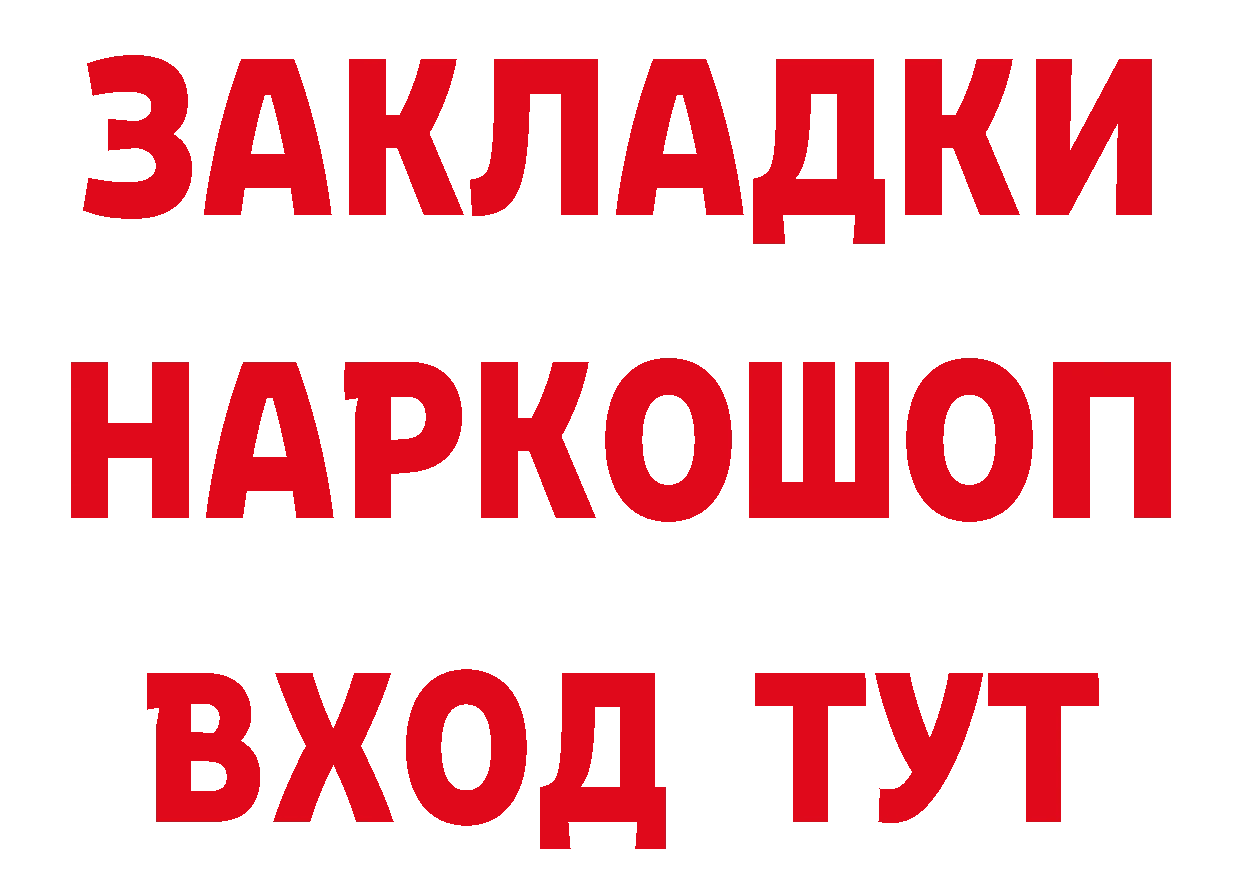 ЗАКЛАДКИ НАРКОШОП ВХОД ТУТ